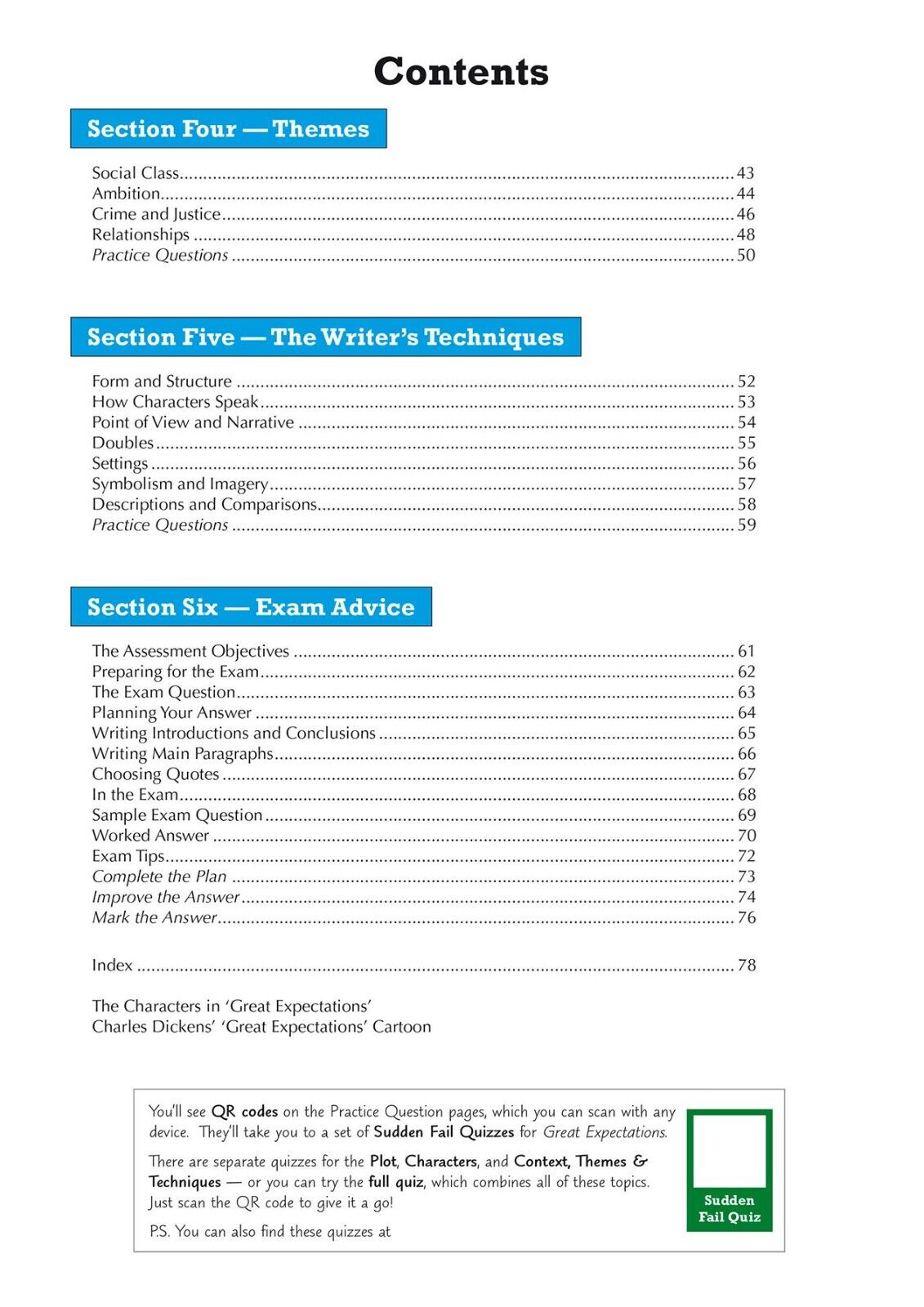 Contents

Section Four — Themes

Social Class 43
Ambition 44
Crime and Justice 46
Relationships 48
Practice Questions 50

Section Five — The Writer's Techniques

Form and Structure 52
How Characters Speak 53
Point of View and Narrative 54
Doubles 55
Settings 56
Symbolism and Imagery 57
Descriptions and Comparisons 58
Practice Questions 59

Section Six — Exam Advice

The Assessment Objectives 61
Preparing for the Exam 62
The Exam Question 63
Planning Your Answer 64
Writing Introductions and Conclusions 65
Writing Main Paragraphs 66
Choosing Quotes 67
In the Exam 68
Sample Exam Question 69
Worked Answer 70
Exam Tips 72
Complete the Plan 73
Improve the Answer 74
Mark the Answer 76

Index 78

The Characters in 'Great Expectations'
Charles Dickens' 'Great Expectations' Cartoon

You'll see QR codes on the Practice Question pages, which you can scan with any device. They'll take you to a set of Sudden Fail Quizzes for Great Expectations.

There are separate quizzes for the Plot, Characters, and Context, Themes & Techniques — or you can try the full quiz, which combines all of these topics. Just scan the QR code to give it a go!

P.S. You can also find these quizzes at

Sudden
Fail Quiz